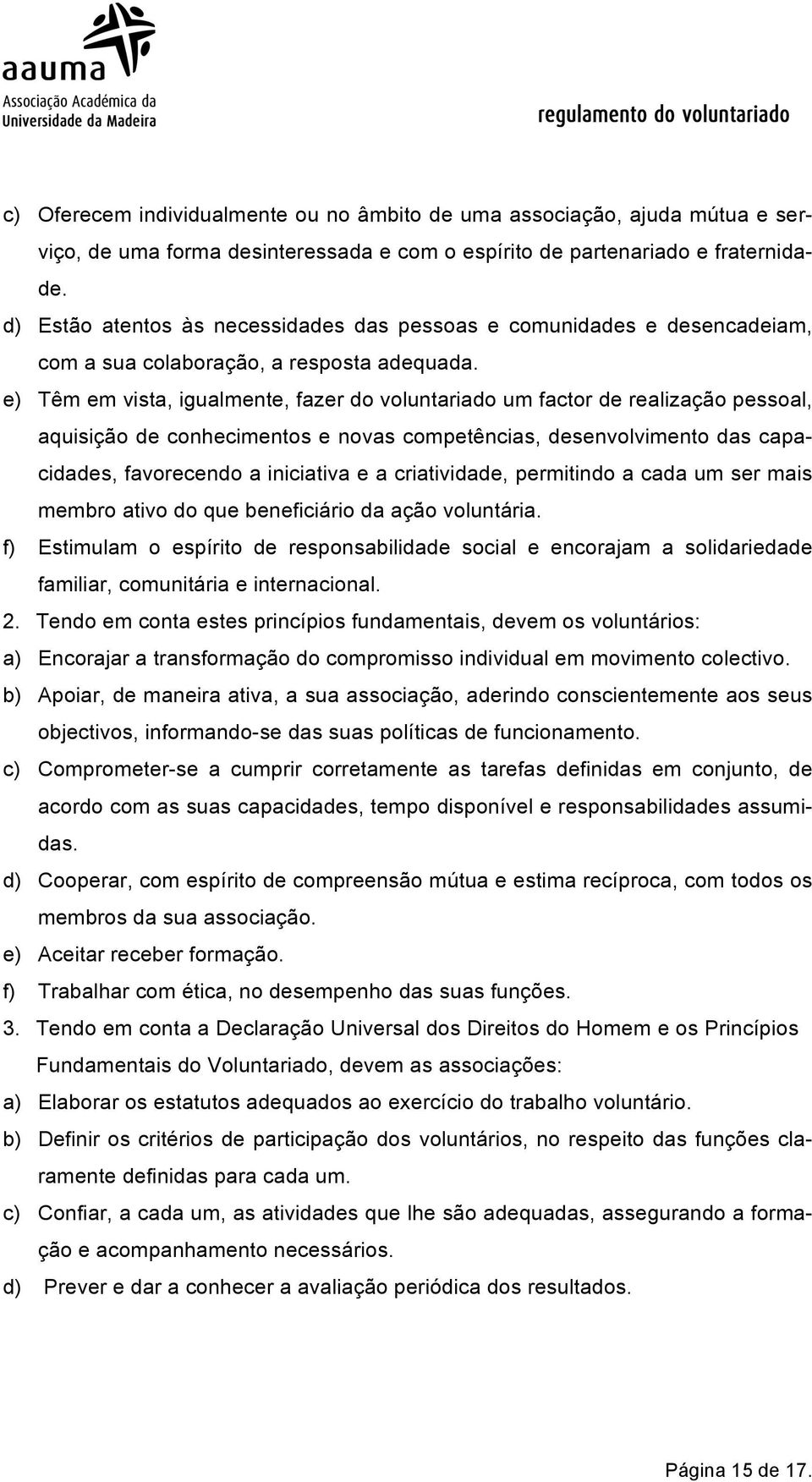 aauma
Associação Académica da Universidade da Madeira

regulamento do voluntariado

c) Oferecem individualmente ou no âmbito de uma associação, ajuda mútua e serviço, de uma forma desinteressada e com o espírito de partenariado e fraternidade.
d) Estão atentos às necessidades das pessoas e comunidades e desencadeiam, com a sua colaboração, a resposta adequada.
e) Têm em vista, igualmente, fazer do voluntariado um factor de realização pessoal, aquisição de conhecimentos e novas competências, desenvolvimento das capacidades, favorecendo a iniciativa e a criatividade, permitindo a cada um ser mais membro ativo do que beneficiário da ação voluntária.
f) Estimulam o espírito de responsabilidade social e encorajam a solidariedade familiar, comunitária e internacional.
2. Tendo em conta estes princípios fundamentais, devem os voluntários:
a) Encorajar a transformação do compromisso individual em movimento colectivo.
b) Apoiar, de maneira ativa, a sua associação, aderindo conscientemente aos seus objectivos, informando-se das suas políticas de funcionamento.
c) Comprometer-se a cumprir corretamente as tarefas definidas em conjunto, de acordo com as suas capacidades, tempo disponível e responsabilidades assumidas.
d) Cooperar, com espírito de compreensão mútua e estima recíproca, com todos os membros da sua associação.
e) Aceitar receber formação.
f) Trabalhar com ética, no desempenho das suas funções.
3. Tendo em conta a Declaração Universal dos Direitos do Homem e os Princípios Fundamentais do Voluntariado, devem as associações:
a) Elaborar os estatutos adequados ao exercício do trabalho voluntário.
b) Definir os critérios de participação dos voluntários, no respeito das funções claramente definidas para cada um.
c) Confiar, a cada um, as atividades que lhe são adequadas, assegurando a formação e acompanhamento necessários.
d) Prever e dar a conhecer a avaliação periódica dos resultados.

Página 15 de 17.